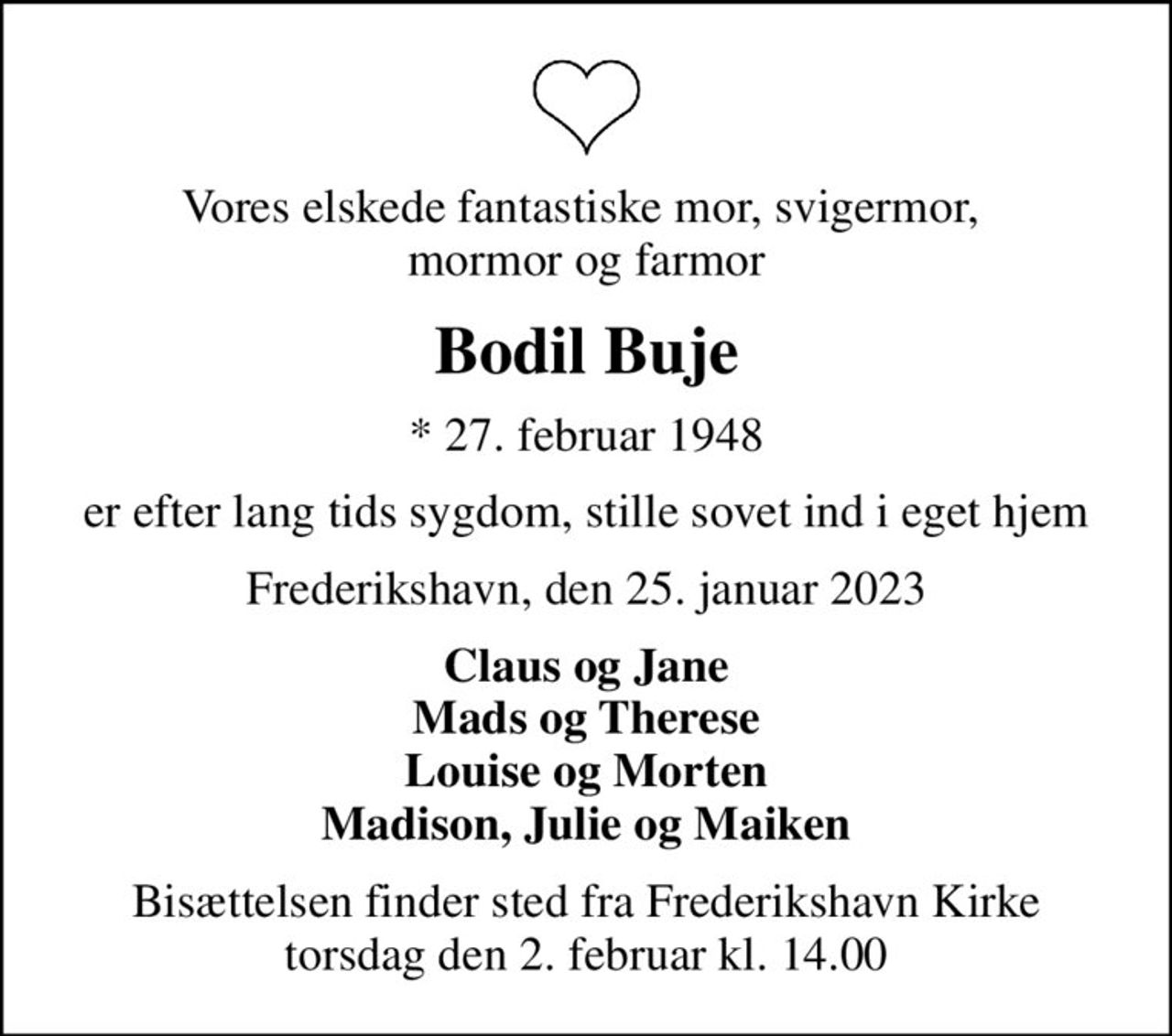 Vores elskede fantastiske mor, svigermor, mormor og farmor

Bodil Buje

* 27. februar 1948

er efter lang tids sygdom, stille sovet ind i eget hjem

Frederikshavn, den 25. januar 2023

Claus og Jane
Mads og Therese
Louise og Morten
Madison, Julie og Maiken

Bisættelsen finder sted fra Frederikshavn Kirke torsdag den 2. februar kl. 14.00